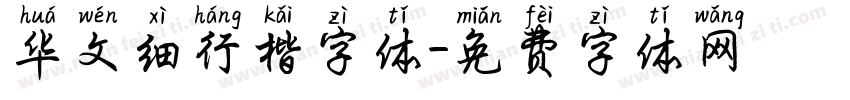 huá wén xì háng kǎi zì tǐ miǎn fèi zì tǐ wǎng
华文细行楷字体-免费字体网